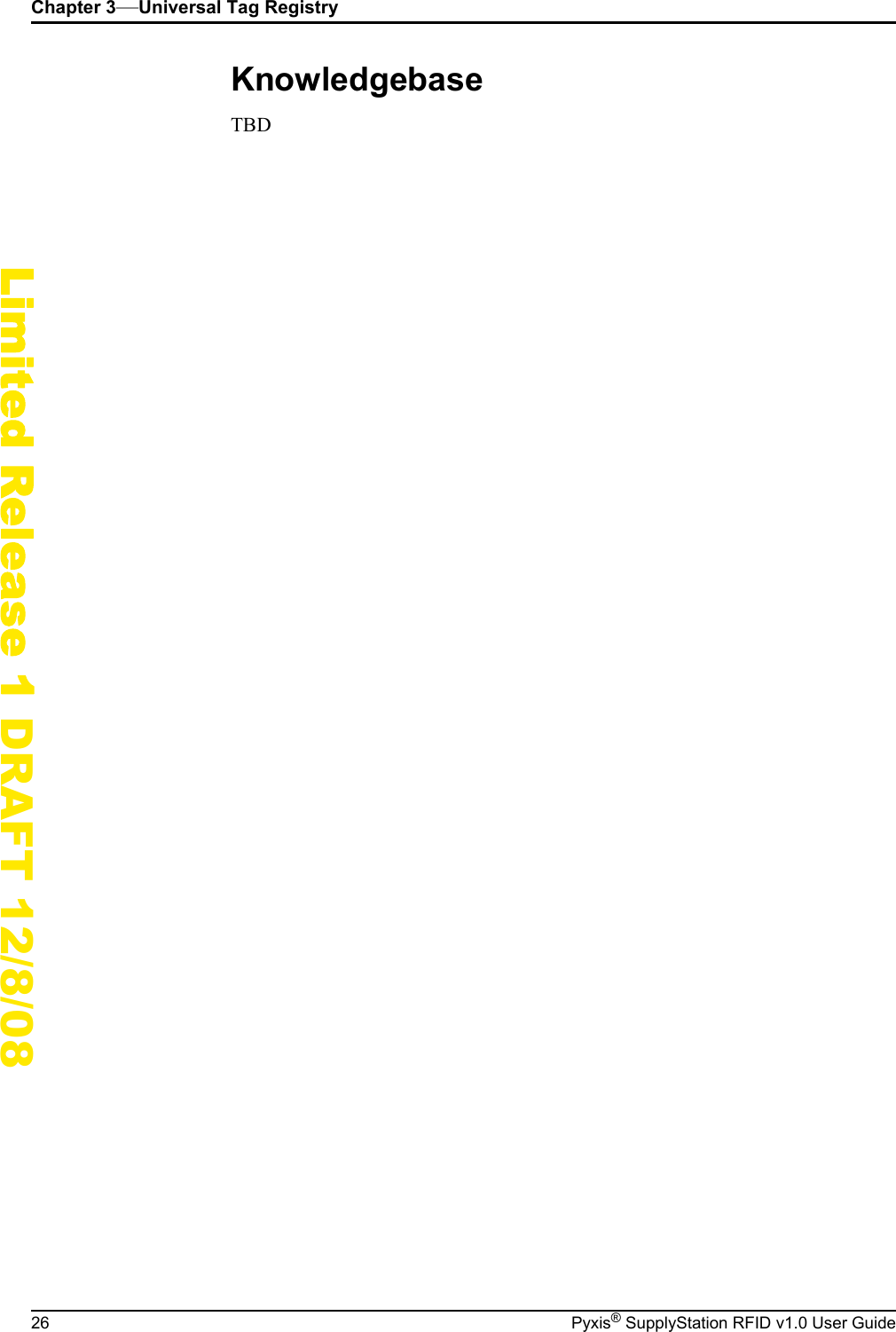 Chapter 3—Universal Tag Registry

Knowledgebase

TBD

Limited Release 1 DRAFT 12/8/08

26

Pyxis® SupplyStation RFID v1.0 User Guide